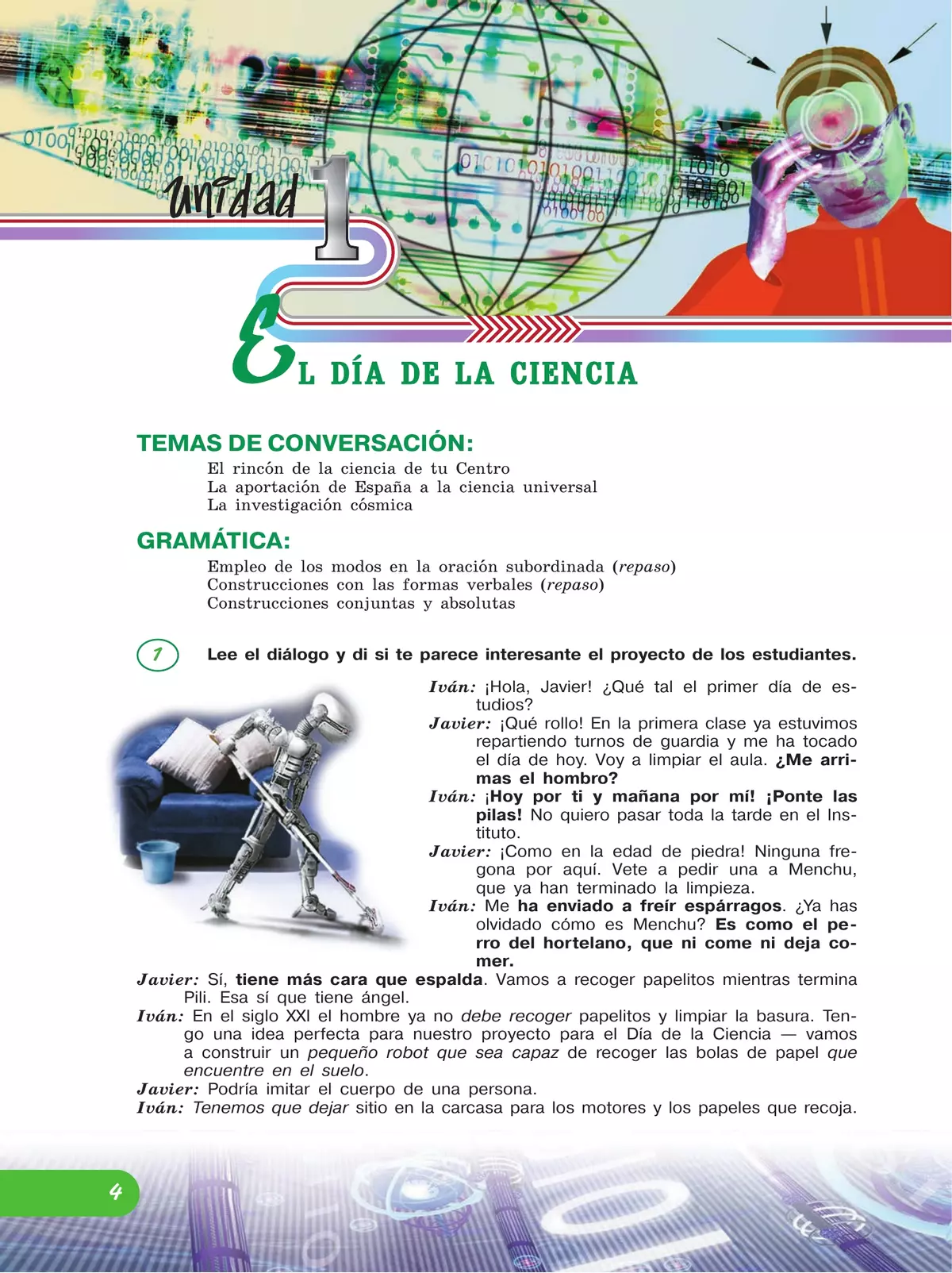 unidad 1

EL DÍA DE LA CIENCIA

TEMAS DE CONVERSACIÓN:
El rincón de la ciencia de tu Centro
La aportación de España a la ciencia universal
La investigación cósmica

GRAMÁTICA:
Empleo de los modos en la oración subordinada (repaso)
Construcciones con las formas verbales (repaso)
Construcciones conjuntas y absolutas

1 Lee el diálogo y di si te parece interesante el proyecto de los estudiantes.

Iván: ¡Hola, Javier! ¿Qué tal el primer día de estudios?
Javier: ¡Qué rollo! En la primera clase ya estuvimos repartiendo turnos de guardia y me ha tocado el día de hoy. Voy a limpiar el aula. ¿Me arrimas el hombro?
Iván: ¡Hoy por ti y mañana por mí! ¡Ponte las pilas! No quiero pasar toda la tarde en el Instituto.
Javier: ¡Como en la edad de piedra! Ninguna fregona por aquí. Vete a pedir una a Menchu, que ya han terminado la limpieza.
Iván: Me ha enviado a freír espárragos. ¿Ya has olvidado cómo es Menchu? Es como el perro del hortelano, que ni come ni deja comer.
Javier: Sí, tiene más cara que espalda. Vamos a recoger papelitos mientras termina Pili. Esa sí que tiene ángel.
Iván: En el siglo XXI el hombre ya no debe recoger papelitos y limpiar la basura. Tengo una idea perfecta para nuestro proyecto para el Día de la Ciencia — vamos a construir un pequeño robot que sea capaz de recoger las bolas de papel que encuentre en el suelo.
Javier: Podría imitar el cuerpo de una persona.
Iván: Tenemos que dejar sitio en la carcasa para los motores y los papeles que recoja.

4